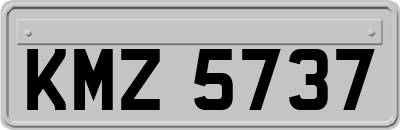 KMZ 5737